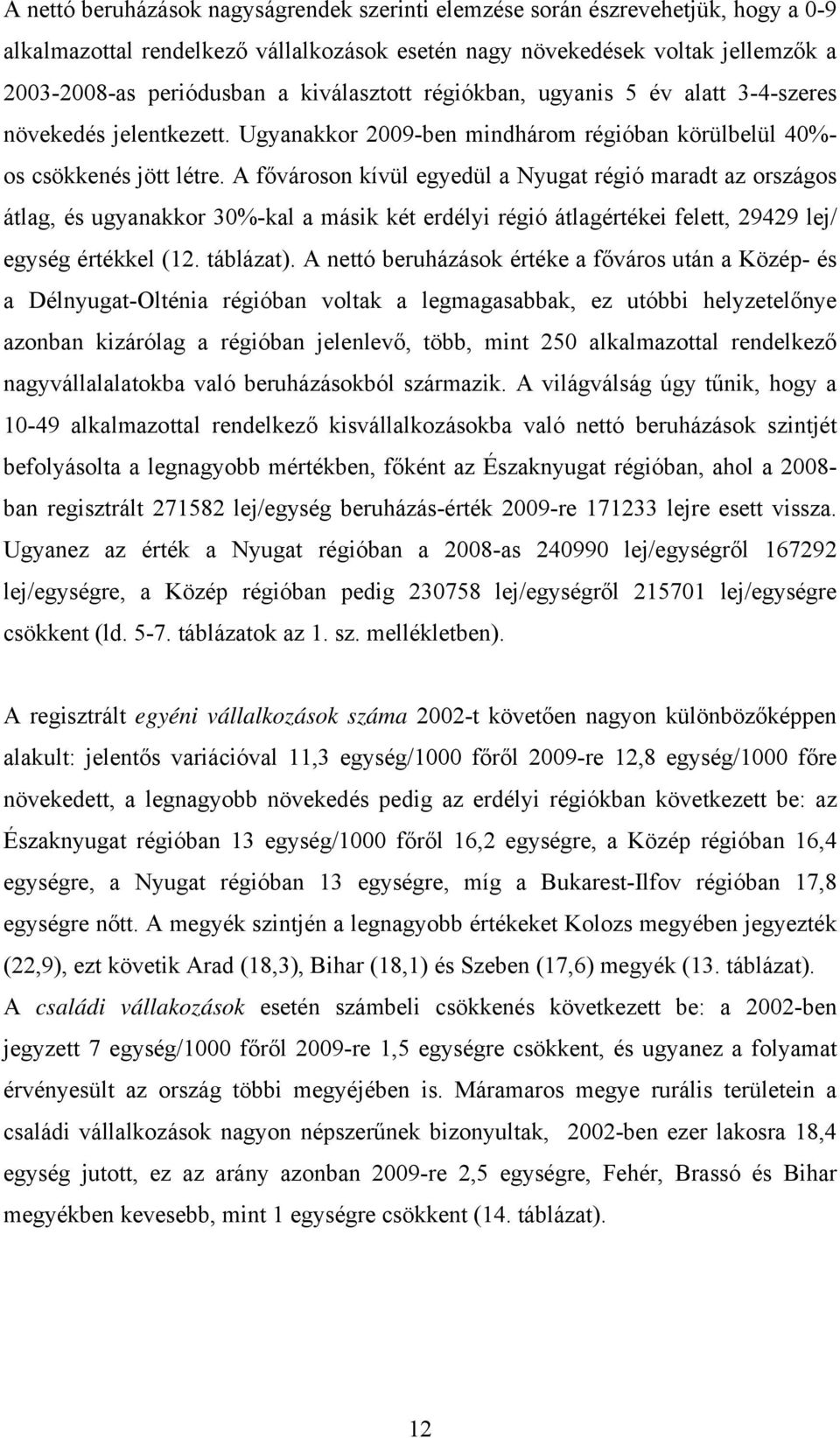 A nettó beruházások nagyságrendek szerinti elemzése során észrevehetjük, hogy a 0-9 alkalmazottal rendelkező vállalkozások esetén nagy növekedések voltak jellemzők a 2003-2008-as periódusban a kiválasztott régiókban, ugyanis 5 év alatt 3-4-szeres növekedés jelentkezett. Ugyanakkor 2009-ben mindhárom régióban körülbelül 40%-os csökkenés jött létre. A fővároson kívül egyedül a Nyugat régió maradt az országos átlag, és ugyanakkor 30%-kal a másik két erdélyi régió átlagértékei felett, 29429 lej/ egység értékkel (12. táblázat). A nettó beruházások értéke a főváros után a Közép- és a Délnyugat-Olténia régióban voltak a legmagasabbak, ez utóbbi helyzetelőnye azonban kizárólag a régióban jelenlevő, több, mint 250 alkalmazottal rendelkező nagyvállalalatokba való beruházásokból származik. A világválság úgy tűnik, hogy a 10-49 alkalmazottal rendelkező kisvállalkozásokba való nettó beruházások szintjét befolyásolta a legnagyobb mértékben, főként az Északnyugat régióban, ahol a 2008-ban regisztrált 271582 lej/egység beruházás-érték 2009-re 171233 lejre esett vissza. Ugyanez az érték a Nyugat régióban a 2008-as 240990 lej/egységről 167292 lej/egységre, a Közép régióban pedig 230758 lej/egységről 215701 lej/egységre csökkent (ld. 5-7. táblázatok az 1. sz. mellékletben).

A regisztrált egyéni vállalkozások száma 2002-t követően nagyon különbözőképpen alakult: jelentős variációval 11,3 egység/1000 főről 2009-re 12,8 egység/1000 főre növekedett, a legnagyobb növekedés pedig az erdélyi régiókban következett be: az Északnyugat régióban 13 egység/1000 főről 16,2 egységre, a Közép régióban 16,4 egységre, a Nyugat régióban 13 egységre, míg a Bukarest-Ilfov régióban 17,8 egységre nőtt. A megyék szintjén a legnagyobb értékeket Kolozs megyében jegyezték (22,9), ezt követik Arad (18,3), Bihar (18,1) és Szeben (17,6) megyék (13. táblázat). A családi vállakozások esetén számbeli csökkenés következett be: a 2002-ben jegyzett 7 egység/1000 főről 2009-re 1,5 egységre csökkent, és ugyanez a folyamat érvényesült az ország többi megyéjében is. Máramaros megye rurális területein a családi vállalkozások nagyon népszerűnek bizonyultak, 2002-ben ezer lakosra 18,4 egység jutott, ez az arány azonban 2009-re 2,5 egységre, Fehér, Brassó és Bihar megyékben kevesebb, mint 1 egységre csökkent (14. táblázat).

12